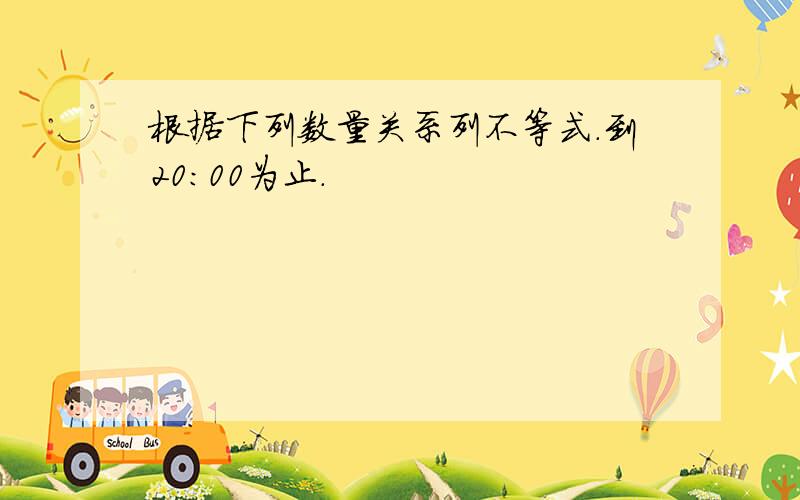 根据下列数量关系列不等式.到20:00为止.

5

9

School Bus